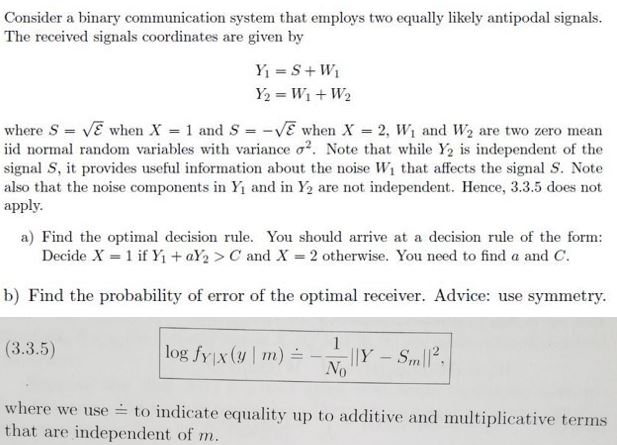 Consider a binary communication system that employs two equally likely antipodal signals. The received signals coordinates are given by

$Y_1 = S + W_1$
$Y_2 = W_1 + W_2$

where $S = \sqrt{\mathcal{E}}$ when $X = 1$ and $S = -\sqrt{\mathcal{E}}$ when $X = 2$, $W_1$ and $W_2$ are two zero mean iid normal random variables with variance $\sigma^2$. Note that while $Y_2$ is independent of the signal $S$, it provides useful information about the noise $W_1$ that affects the signal $S$. Note also that the noise components in $Y_1$ and in $Y_2$ are not independent. Hence, 3.3.5 does not apply.

a) Find the optimal decision rule. You should arrive at a decision rule of the form: Decide $X = 1$ if $Y_1 + aY_2 > C$ and $X = 2$ otherwise. You need to find $a$ and $C$.

b) Find the probability of error of the optimal receiver. Advice: use symmetry.

(3.3.5) $\log f_{Y|X}(y \mid m) \doteq -\frac{1}{N_0}||Y - S_m||^2,$

where we use $\doteq$ to indicate equality up to additive and multiplicative terms that are independent of $m$.